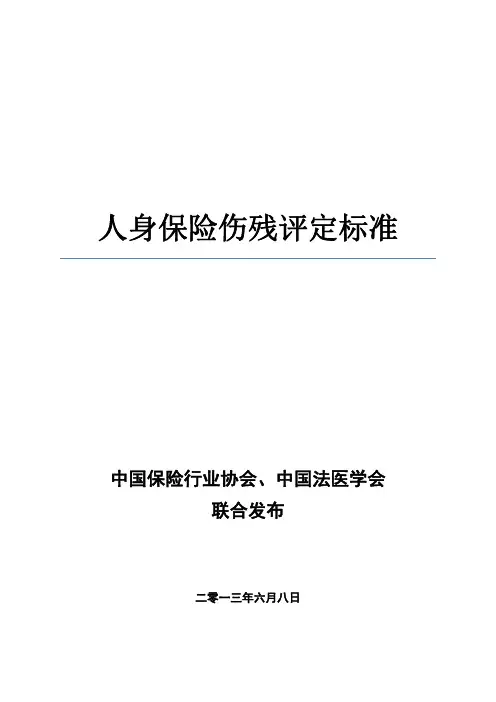 人身保险伤残评定标准

中国保险行业协会、中国法医学会
联合发布

二零一三年六月八日